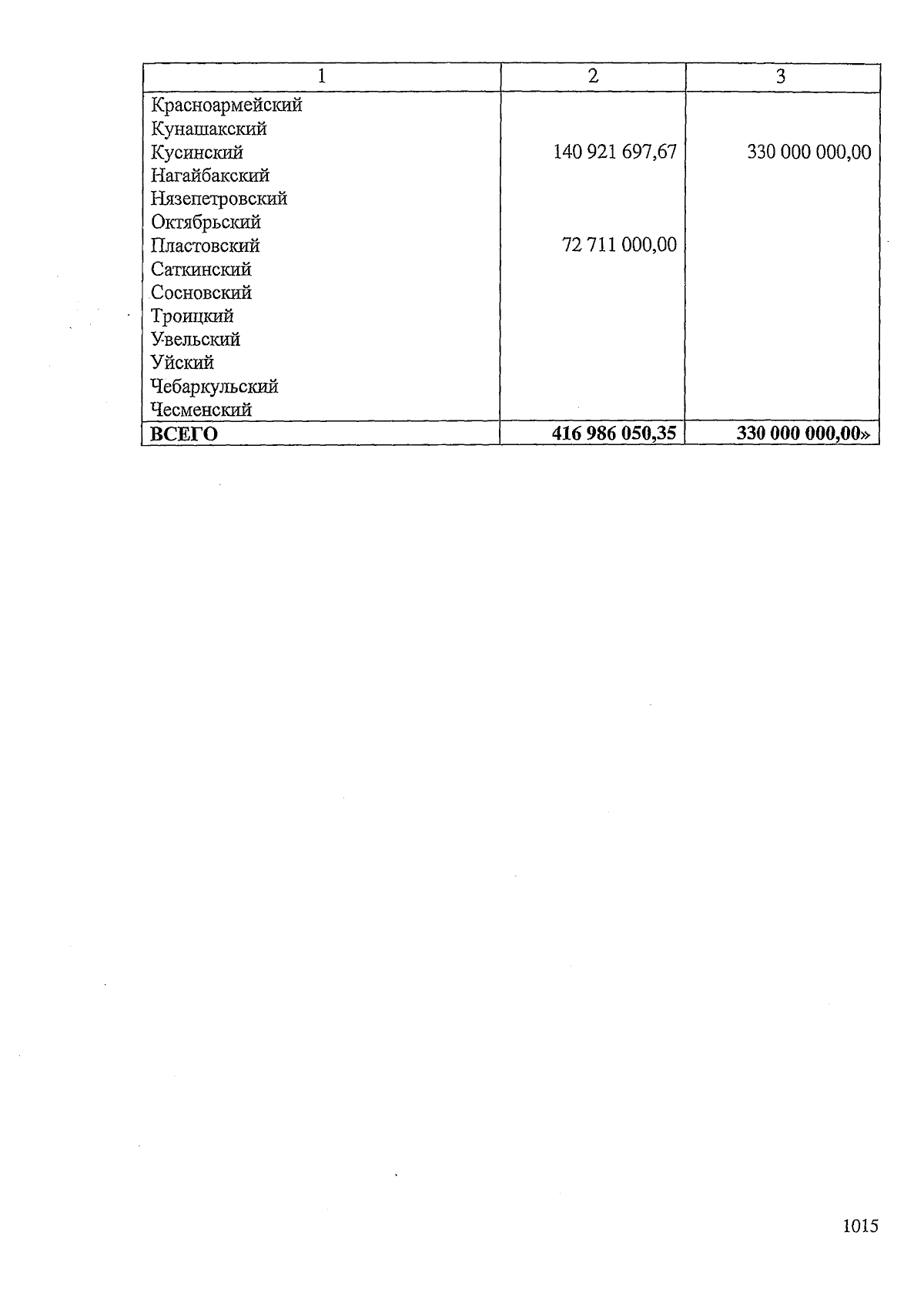 | 1 | 2 | 3 |
|---|---|---|
| Красноармейский | | |
| Кунашакский | | |
| Кусинский | 140 921 697,67 | 330 000 000,00 |
| Нагайбакский | | |
| Нязепетровский | | |
| Октябрьский | | |
| Пластовский | 72 711 000,00 | |
| Саткинский | | |
| Сосновский | | |
| Троицкий | | |
| Увельский | | |
| Уйский | | |
| Чебаркульский | | |
| Чесменский | | |
| ВСЕГО | 416 986 050,35 | 330 000 000,00» |

1015